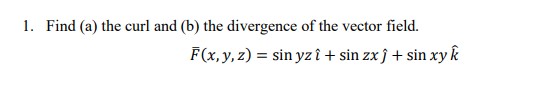 1. Find (a) the curl and (b) the divergence of the vector field.

$\bar{F}(x, y, z) = \sin yz\,\hat{\imath} + \sin zx\,\hat{\jmath} + \sin xy\,\hat{k}$